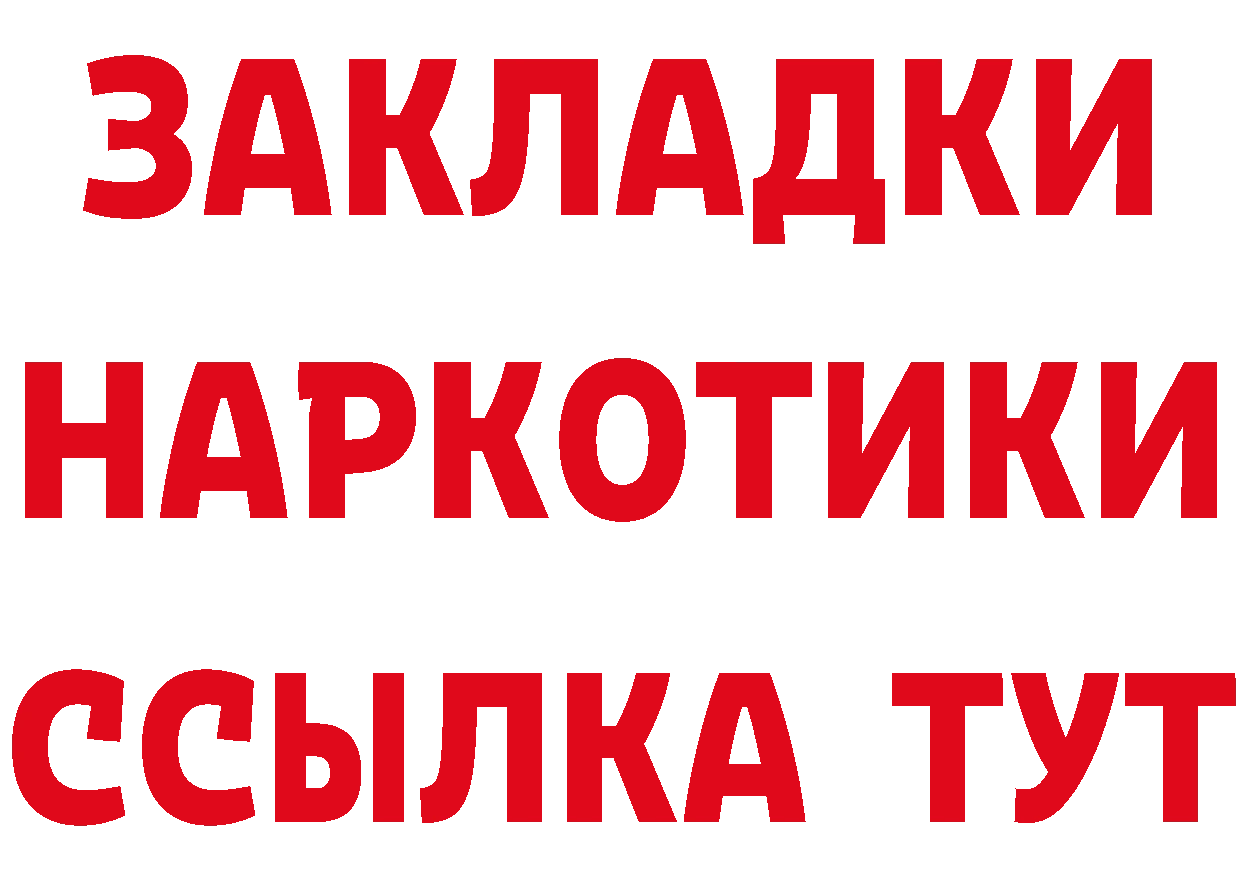 ЗАКЛАДКИ НАРКОТИКИ ССЫЛКА ТУТ